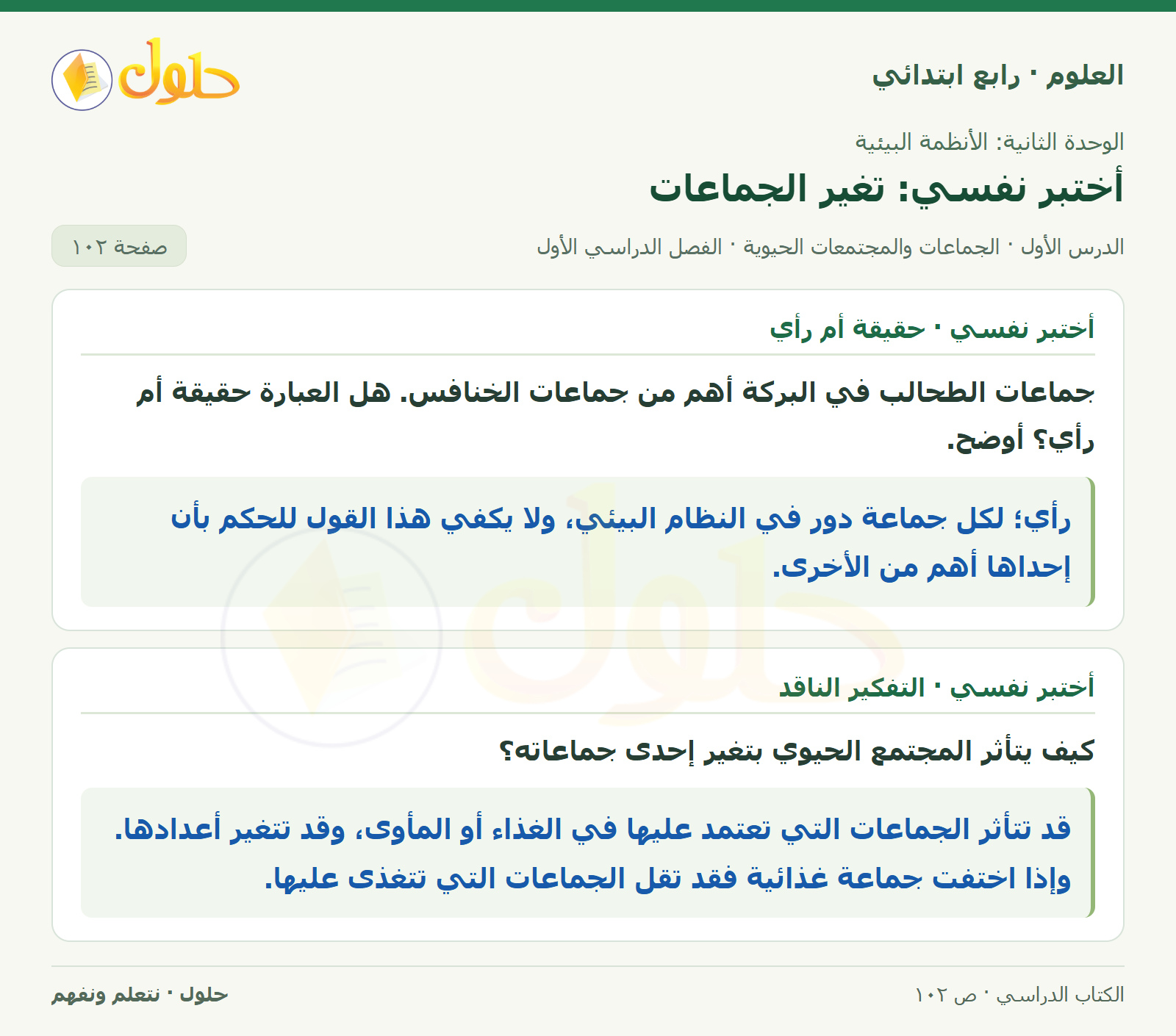 العلوم · رابع ابتدائي

حلول

الوحدة الثانية: الأنظمة البيئية

أختبر نفسي: تغير الجماعات

الدرس الأول · الجماعات والمجتمعات الحيوية · الفصل الدراسي الأول

صفحة ١٠٢

أختبر نفسي · حقيقة أم رأي

جماعات الطحالب في البركة أهم من جماعات الخنافس. هل العبارة حقيقة أم رأي؟ أوضح.

رأي؛ لكل جماعة دور في النظام البيئي، ولا يكفي هذا القول للحكم بأن إحداها أهم من الأخرى.

أختبر نفسي · التفكير الناقد

كيف يتأثر المجتمع الحيوي بتغير إحدى جماعاته؟

قد تتأثر الجماعات التي تعتمد عليها في الغذاء أو المأوى، وقد تتغير أعدادها. وإذا اختفت جماعة غذائية فقد تقل الجماعات التي تتغذى عليها.

الكتاب الدراسي · ص ١٠٢

حلول · نتعلم ونفهم